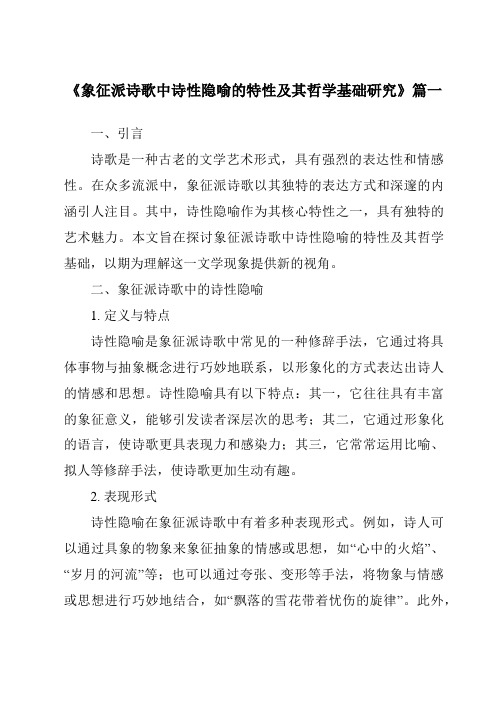 《象征派诗歌中诗性隐喻的特性及其哲学基础研究》篇一

一、引言

诗歌是一种古老的文学艺术形式，具有强烈的表达性和情感性。在众多流派中，象征派诗歌以其独特的表达方式和深邃的内涵引人注目。其中，诗性隐喻作为其核心特性之一，具有独特的艺术魅力。本文旨在探讨象征派诗歌中诗性隐喻的特性及其哲学基础，以期为理解这一文学现象提供新的视角。

二、象征派诗歌中的诗性隐喻

1. 定义与特点

诗性隐喻是象征派诗歌中常见的一种修辞手法，它通过将具体事物与抽象概念进行巧妙地联系，以形象化的方式表达出诗人的情感和思想。诗性隐喻具有以下特点：其一，它往往具有丰富的象征意义，能够引发读者深层次的思考；其二，它通过形象化的语言，使诗歌更具表现力和感染力；其三，它常常运用比喻、拟人等修辞手法，使诗歌更加生动有趣。

2. 表现形式

诗性隐喻在象征派诗歌中有着多种表现形式。例如，诗人可以通过具象的物象来象征抽象的情感或思想，如“心中的火焰”、“岁月的河流”等；也可以通过夸张、变形等手法，将物象与情感或思想进行巧妙地结合，如“飘落的雪花带着忧伤的旋律”。此外，